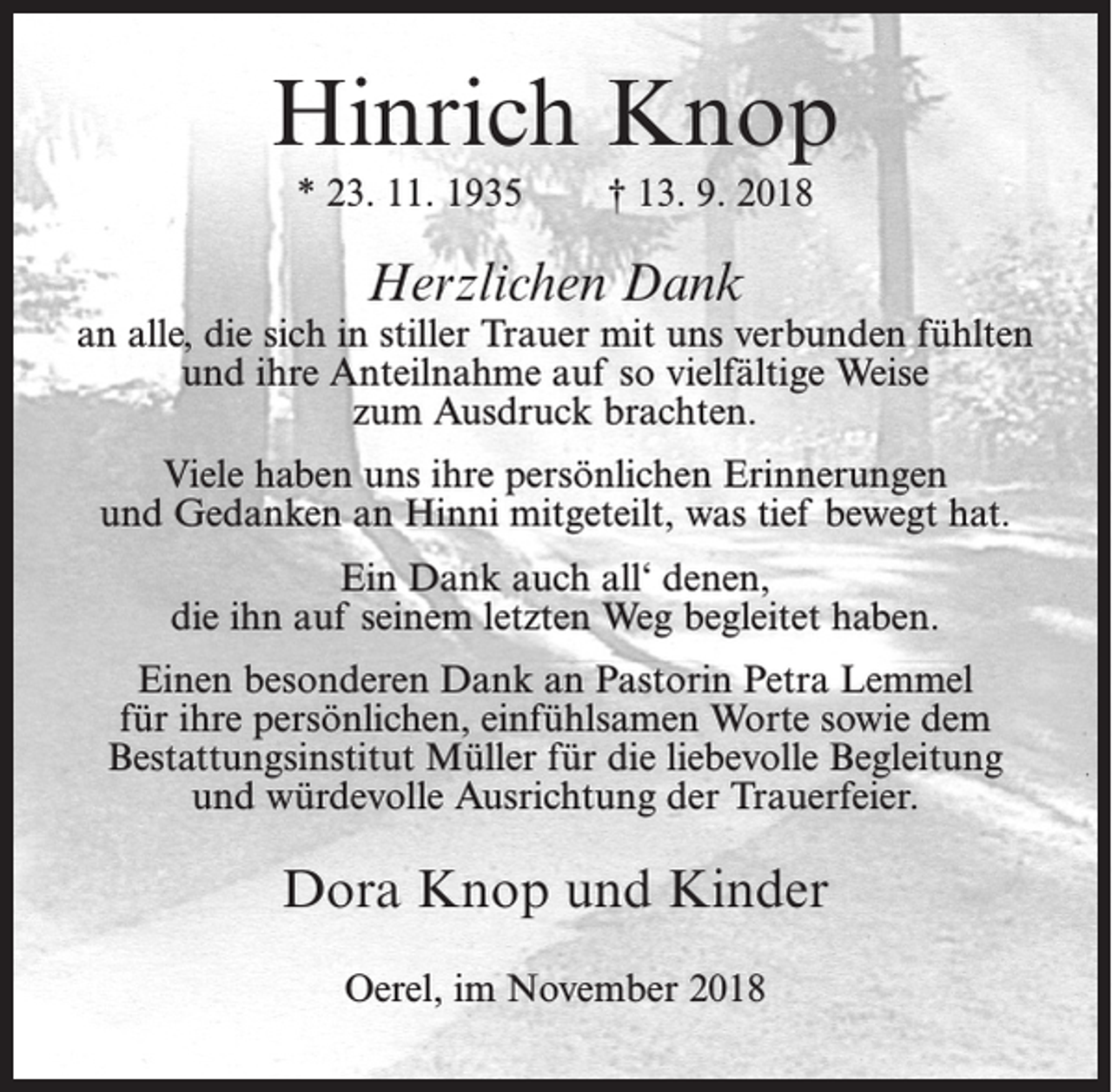 Hinrich Knop

* 23. 11. 1935 † 13. 9. 2018

Herzlichen Dank
an alle, die sich in stiller Trauer mit uns verbunden fühlten und ihre Anteilnahme auf so vielfältige Weise zum Ausdruck brachten.

Viele haben uns ihre persönlichen Erinnerungen und Gedanken an Hinni mitgeteilt, was tief bewegt hat.

Ein Dank auch all‘ denen, die ihn auf seinem letzten Weg begleitet haben.

Einen besonderen Dank an Pastorin Petra Lemmel für ihre persönlichen, einfühlsamen Worte sowie dem Bestattungsinstitut Müller für die liebevolle Begleitung und würdevolle Ausrichtung der Trauerfeier.

Dora Knop und Kinder

Oerel, im November 2018